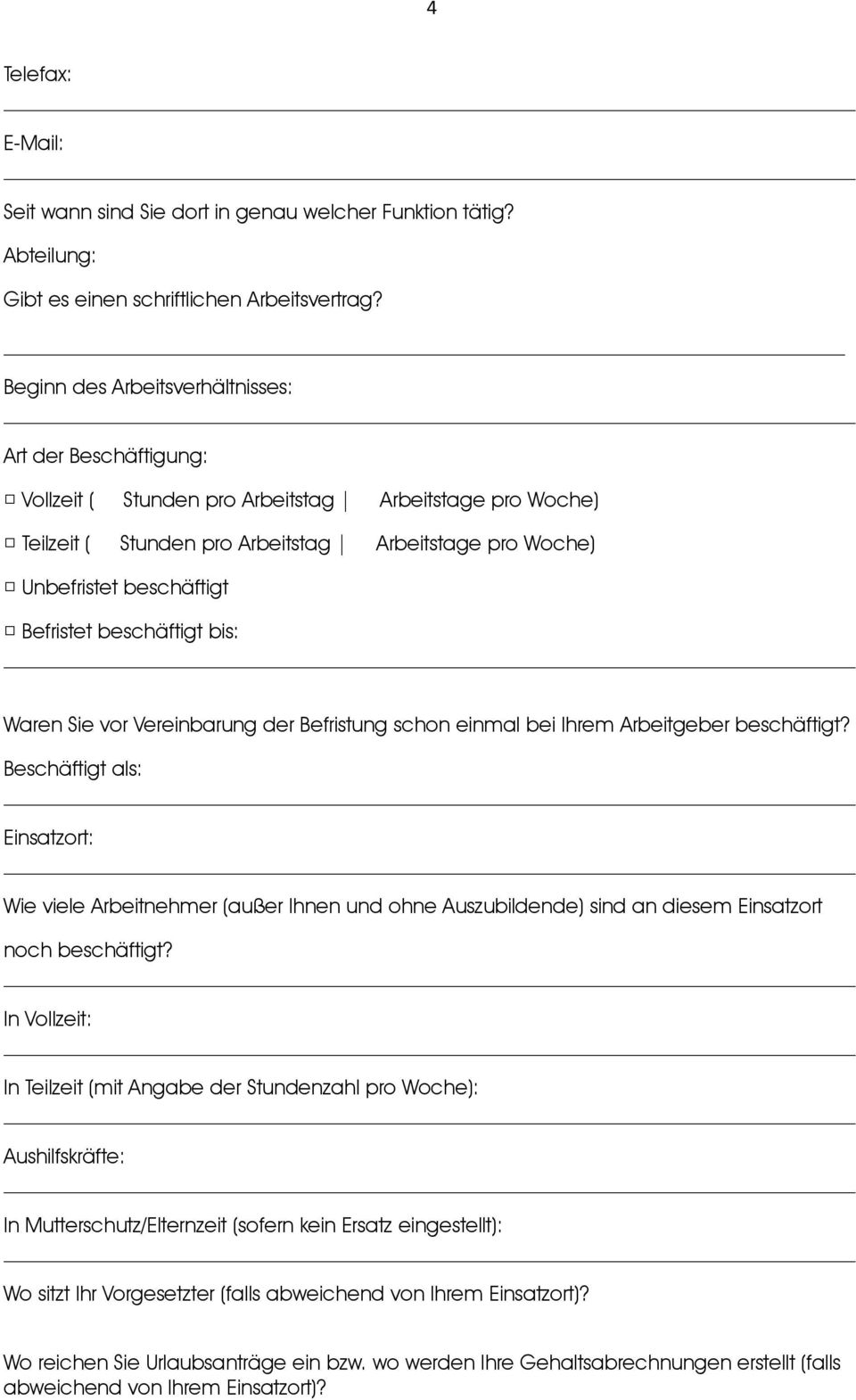 4

Telefax:

E-Mail:

Seit wann sind Sie dort in genau welcher Funktion tätig?

Abteilung:

Gibt es einen schriftlichen Arbeitsvertrag?

Beginn des Arbeitsverhältnisses:

Art der Beschäftigung:

□ Vollzeit ( Stunden pro Arbeitstag | Arbeitstage pro Woche)

□ Teilzeit ( Stunden pro Arbeitstag | Arbeitstage pro Woche)

□ Unbefristet beschäftigt

□ Befristet beschäftigt bis:

Waren Sie vor Vereinbarung der Befristung schon einmal bei Ihrem Arbeitgeber beschäftigt?

Beschäftigt als:

Einsatzort:

Wie viele Arbeitnehmer (außer Ihnen und ohne Auszubildende) sind an diesem Einsatzort noch beschäftigt?

In Vollzeit:

In Teilzeit (mit Angabe der Stundenzahl pro Woche):

Aushilfskräfte:

In Mutterschutz/Elternzeit (sofern kein Ersatz eingestellt):

Wo sitzt Ihr Vorgesetzter (falls abweichend von Ihrem Einsatzort)?

Wo reichen Sie Urlaubsanträge ein bzw. wo werden Ihre Gehaltsabrechnungen erstellt (falls abweichend von Ihrem Einsatzort)?